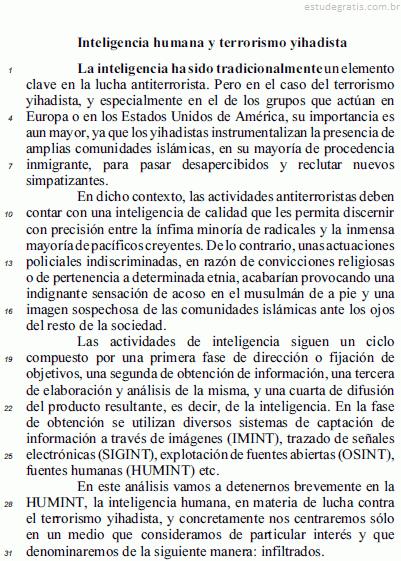 estudegratis.com.br

Inteligencia humana y terrorismo yihadista

1 La inteligencia ha sido tradicionalmente un elemento clave en la lucha antiterrorista. Pero en el caso del terrorismo yihadista, y especialmente en el de los grupos que actúan en 4 Europa o en los Estados Unidos de América, su importancia es aun mayor, ya que los yihadistas instrumentalizan la presencia de amplias comunidades islámicas, en su mayoría de procedencia 7 inmigrante, para pasar desapercibidos y reclutar nuevos simpatizantes.

En dicho contexto, las actividades antiterroristas deben 10 contar con una inteligencia de calidad que les permita discernir con precisión entre la ínfima minoría de radicales y la inmensa mayoría de pacíficos creyentes. De lo contrario, unas actuaciones 13 policiales indiscriminadas, en razón de convicciones religiosas o de pertenencia a determinada etnia, acabarían provocando una indignante sensación de acoso en el musulmán de a pie y una 16 imagen sospechosa de las comunidades islámicas ante los ojos del resto de la sociedad.

Las actividades de inteligencia siguen un ciclo 19 compuesto por una primera fase de dirección o fijación de objetivos, una segunda de obtención de información, una tercera de elaboración y análisis de la misma, y una cuarta de difusión 22 del producto resultante, es decir, de la inteligencia. En la fase de obtención se utilizan diversos sistemas de captación de información a través de imágenes (IMINT), trazado de señales 25 electrónicas (SIGINT), explotación de fuentes abiertas (OSINT), fuentes humanas (HUMINT) etc.

En este análisis vamos a detenernos brevemente en la 28 HUMINT, la inteligencia humana, en materia de lucha contra el terrorismo yihadista, y concretamente nos centraremos sólo en un medio que consideramos de particular interés y que 31 denominaremos de la siguiente manera: infiltrados.